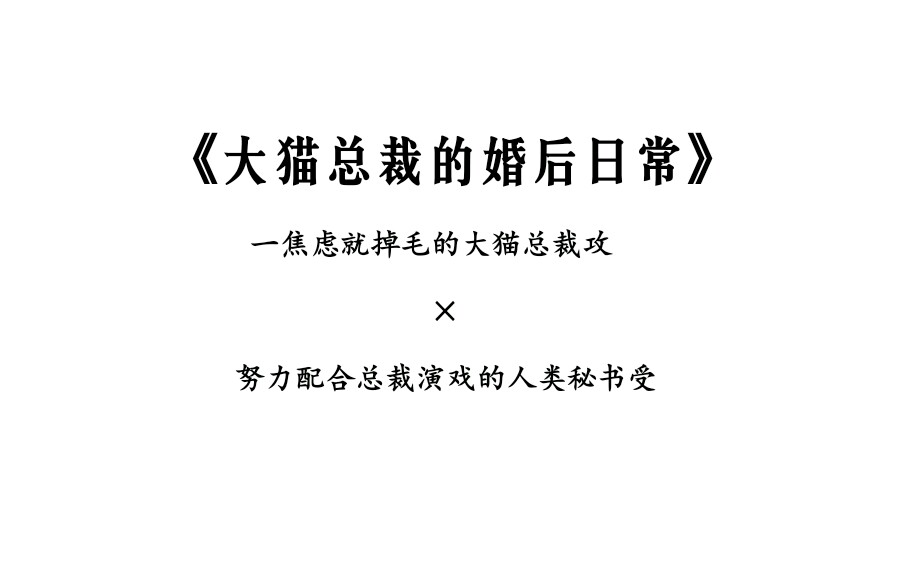 《大猫总裁的婚后日常》

一焦虑就掉毛的大猫总裁攻

×

努力配合总裁演戏的人类秘书受